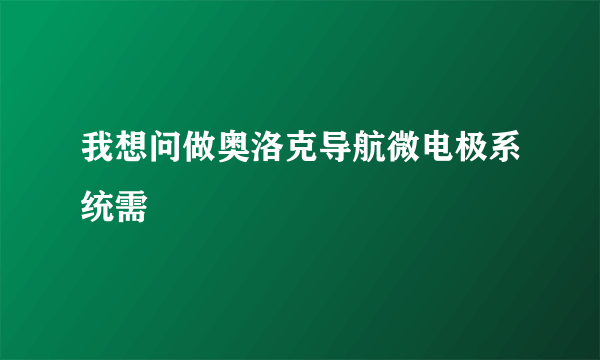 我想问做奥洛克导航微电极系统需